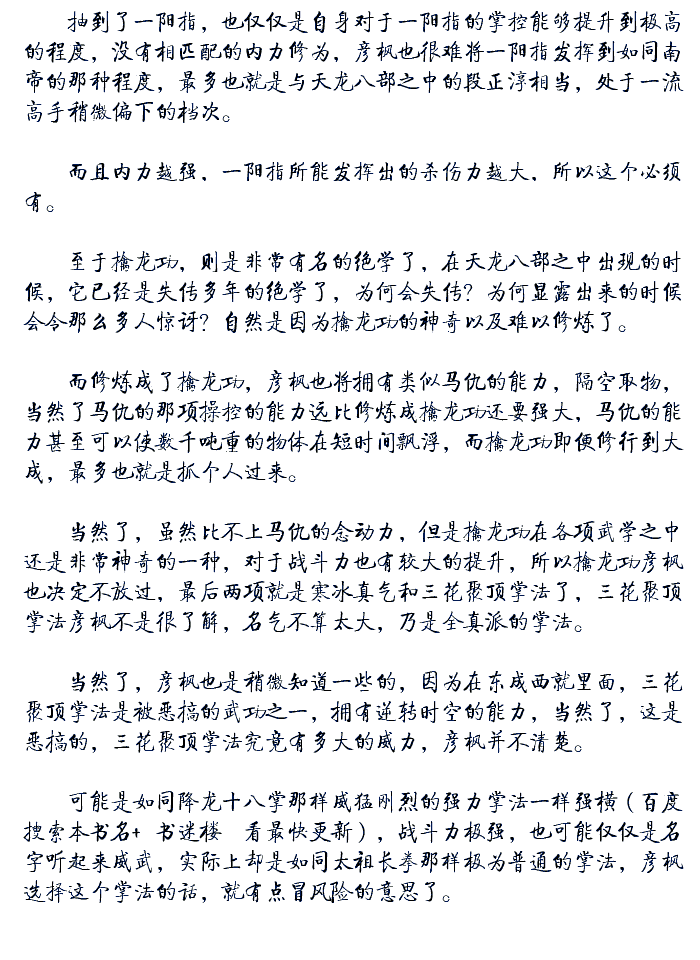 抽到了一阳指，也仅仅是自身对于一阳指的掌控能够提升到极高的程度，没有相匹配的内力修为，彦枫也很难将一阳指发挥到如同南帝的那种程度，最多也就是与天龙八部之中的段正淳相当，处于一流高手稍微偏下的档次。

而且内力越强，一阳指所能发挥出的杀伤力越大，所以这个必须有。

至于擒龙功，则是非常有名的绝学了，在天龙八部之中出现的时候，它已经是失传多年的绝学了，为何会失传？为何显露出来的时候会令那么多人惊讶？自然是因为擒龙功的神奇以及难以修炼了。

而修炼成了擒龙功，彦枫也将拥有类似马仇的能力，隔空取物，当然了马仇的那项操控的能力远比修炼成擒龙功还要强大，马仇的能力甚至可以使数千吨重的物体在短时间飘浮，而擒龙功即便修行到大成，最多也就是抓个人过来。

当然了，虽然比不上马仇的念动力，但是擒龙功在各项武学之中还是非常神奇的一种，对于战斗力也有较大的提升，所以擒龙功彦枫也决定不放过，最后两项就是寒冰真气和三花聚顶掌法了，三花聚顶掌法彦枫不是很了解，名气不算太大，乃是全真派的掌法。

当然了，彦枫也是稍微知道一些的，因为在东成西就里面，三花聚顶掌法是被恶搞的武功之一，拥有逆转时空的能力，当然了，这是恶搞的，三花聚顶掌法究竟有多大的威力，彦枫并不清楚。

可能是如同降龙十八掌那样威猛刚烈的强力掌法一样强横（百度搜索本书名+ 书迷楼　看最快更新），战斗力极强，也可能仅仅是名字听起来威武，实际上却是如同太祖长拳那样极为普通的掌法，彦枫选择这个掌法的话，就有点冒风险的意思了。